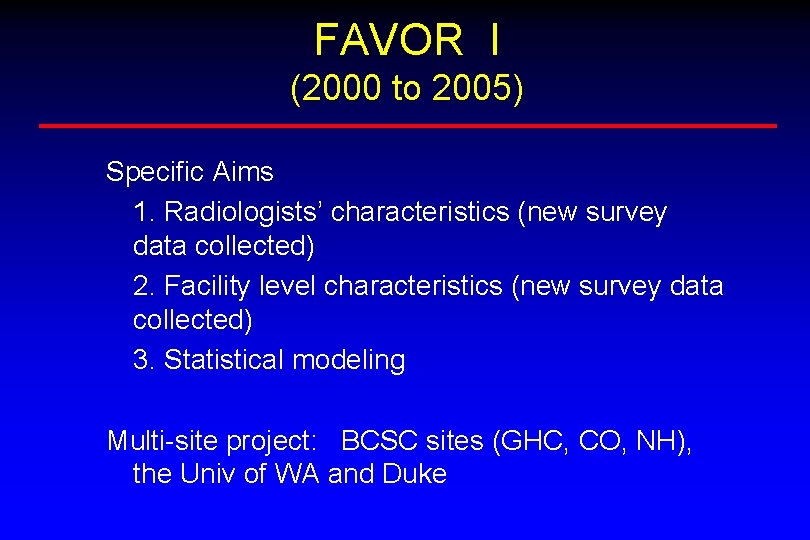 FAVOR I
(2000 to 2005)

Specific Aims

1. Radiologists' characteristics (new survey data collected)

2. Facility level characteristics (new survey data collected)

3. Statistical modeling

Multi-site project: BCSC sites (GHC, CO, NH), the Univ of WA and Duke